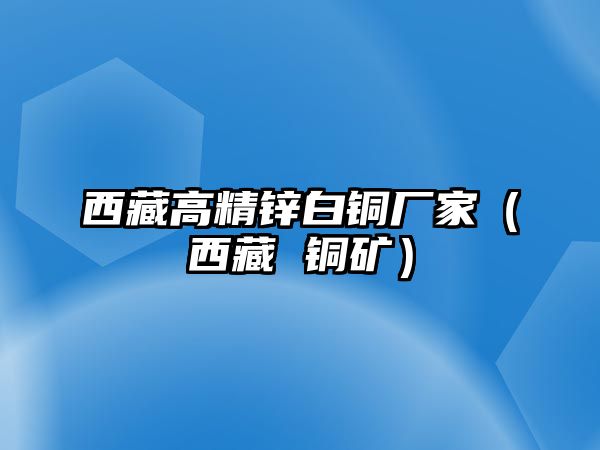 西藏高精锌白铜厂家（西藏 铜矿）